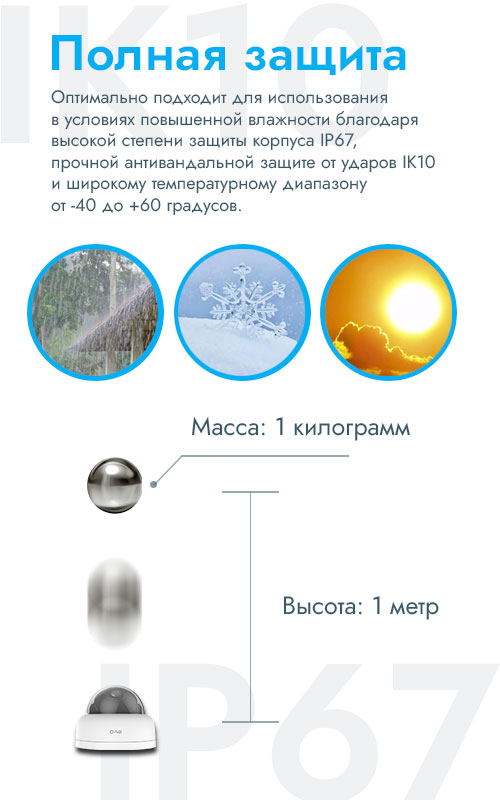 Полная защита

Оптимально подходит для использования в условиях повышенной влажности благодаря высокой степени защиты корпуса IP67, прочной антивандальной защите от ударов IK10 и широкому температурному диапазону от -40 до +60 градусов.

Масса: 1 килограмм

Высота: 1 метр

IK10

IP67